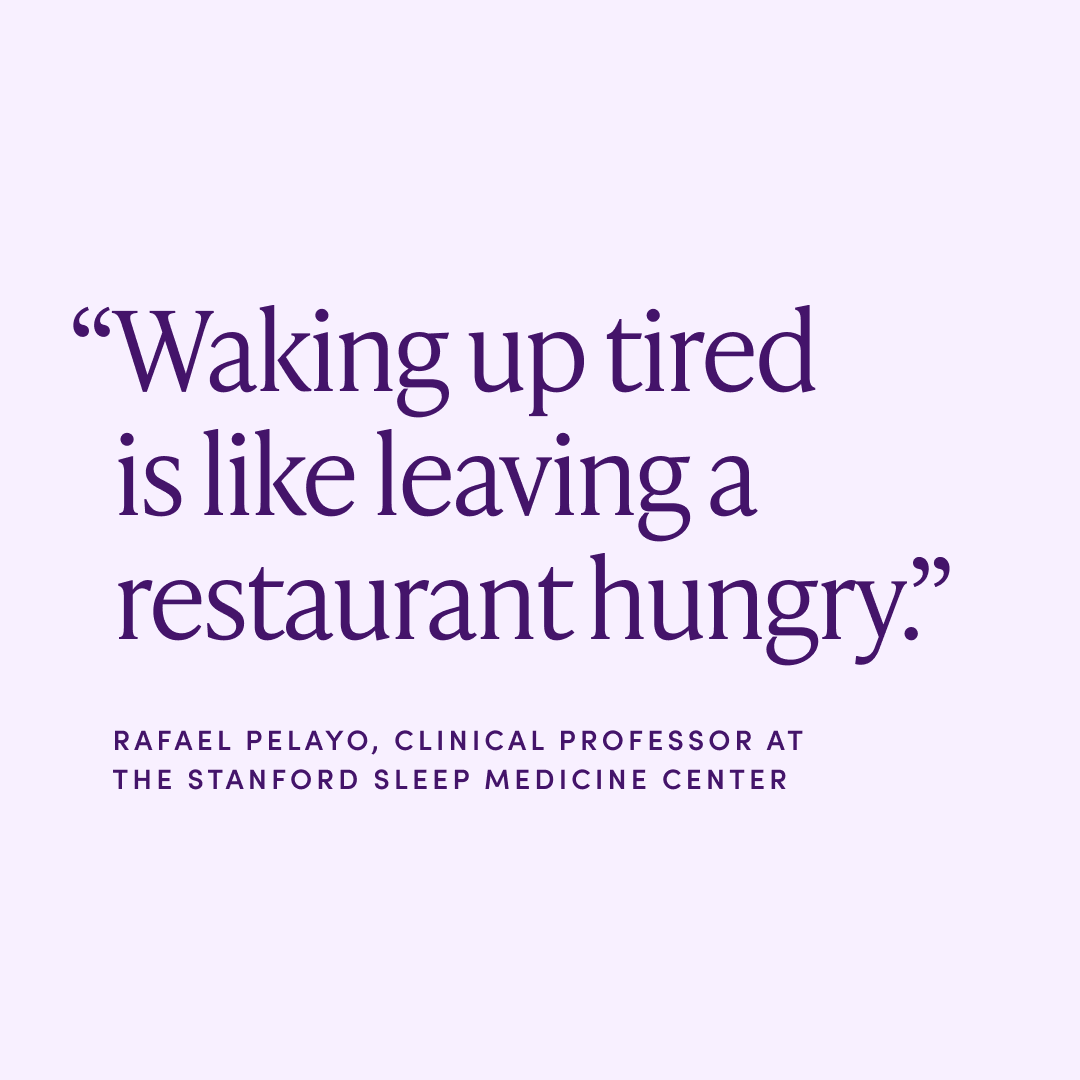 “Waking up tired is like leaving a restaurant hungry.”

RAFAEL PELAYO, CLINICAL PROFESSOR AT THE STANFORD SLEEP MEDICINE CENTER